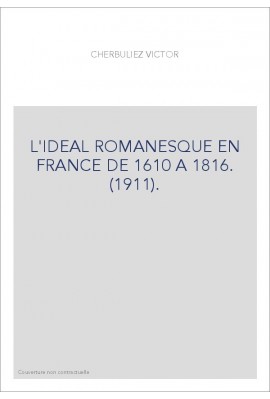 CHERBULIEZ VICTOR

L'IDEAL ROMANESQUE EN FRANCE DE 1610 A 1816. (1911).

Couverture non contractuelle